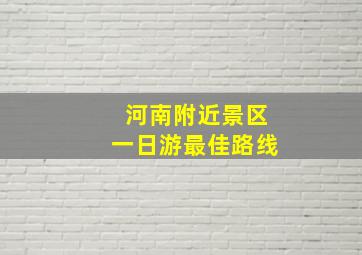 河南附近景区
一日游最佳路线